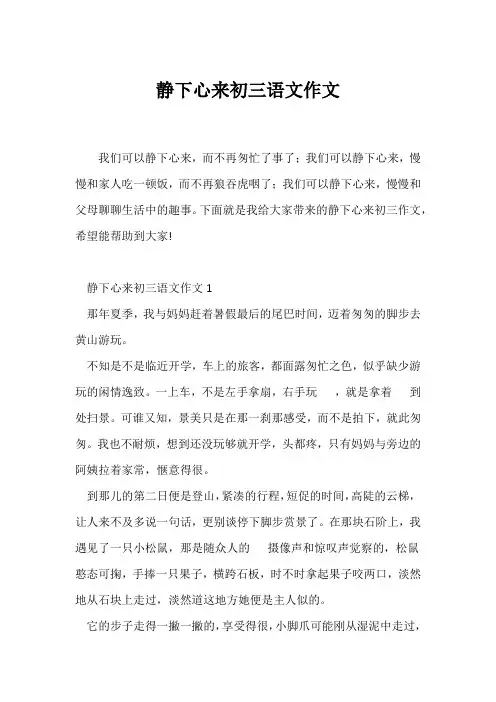 静下心来初三语文作文

我们可以静下心来，而不再匆忙了事了；我们可以静下心来，慢慢和家人吃一顿饭，而不再狼吞虎咽了；我们可以静下心来，慢慢和父母聊聊生活中的趣事。下面就是我给大家带来的静下心来初三作文，希望能帮助到大家!

静下心来初三语文作文 1

那年夏季，我与妈妈赶着暑假最后的尾巴时间，迈着匆匆的脚步去黄山游玩。

不知是不是临近开学，车上的旅客，都面露匆忙之色，似乎缺少游玩的闲情逸致。一上车，不是左手拿扇，右手玩 ，就是拿着 到处扫景。可谁又知，景美只是在那一刹那感受，而不是拍下，就此匆匆。我也不耐烦，想到还没玩够就开学，头都疼，只有妈妈与旁边的阿姨拉着家常，惬意得很。

到那儿的第二日便是登山，紧凑的行程，短促的时间，高陡的云梯，让人来不及多说一句话，更别谈停下脚步赏景了。在那块石阶上，我遇见了一只小松鼠，那是随众人的 摄像声和惊叹声觉察的，松鼠憨态可掬，手捧一只果子，横跨石板，时不时拿起果子咬两口，淡然地从石块上走过，淡然道这地方她便是主人似的。

它的步子走得一撇一撇的，享受得很，小脚爪可能刚从湿泥中走过，